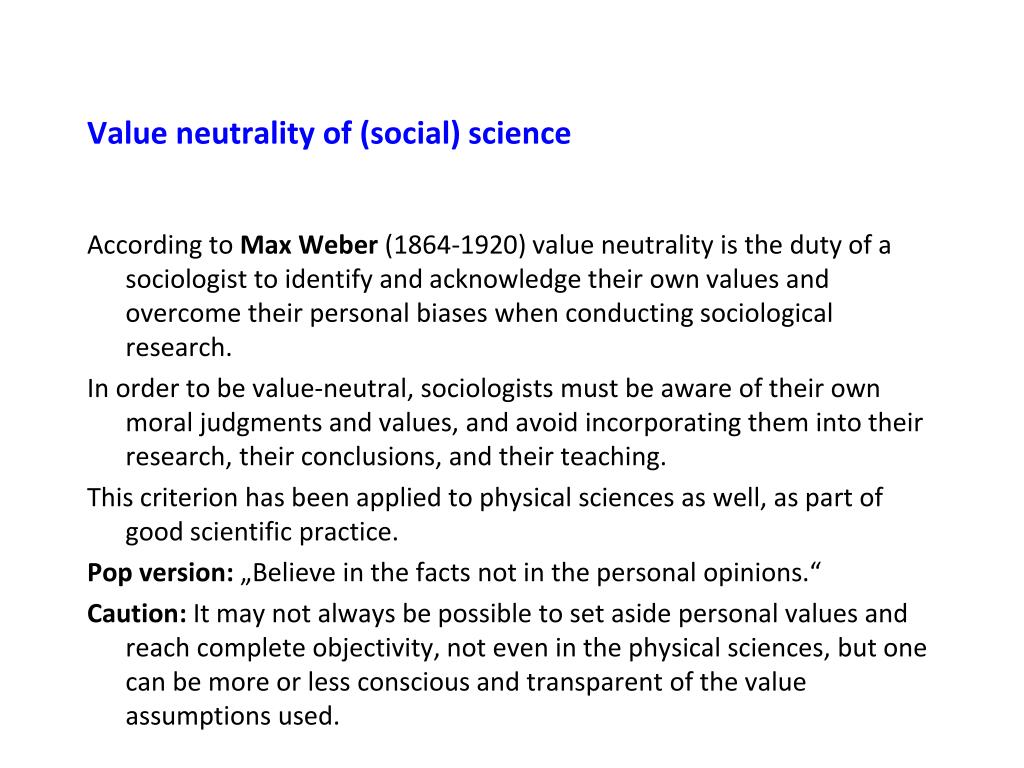 Value neutrality of (social) science

According to Max Weber (1864-1920) value neutrality is the duty of a sociologist to identify and acknowledge their own values and overcome their personal biases when conducting sociological research.

In order to be value-neutral, sociologists must be aware of their own moral judgments and values, and avoid incorporating them into their research, their conclusions, and their teaching.

This criterion has been applied to physical sciences as well, as part of good scientific practice.

Pop version: „Believe in the facts not in the personal opinions.“

Caution: It may not always be possible to set aside personal values and reach complete objectivity, not even in the physical sciences, but one can be more or less conscious and transparent of the value assumptions used.